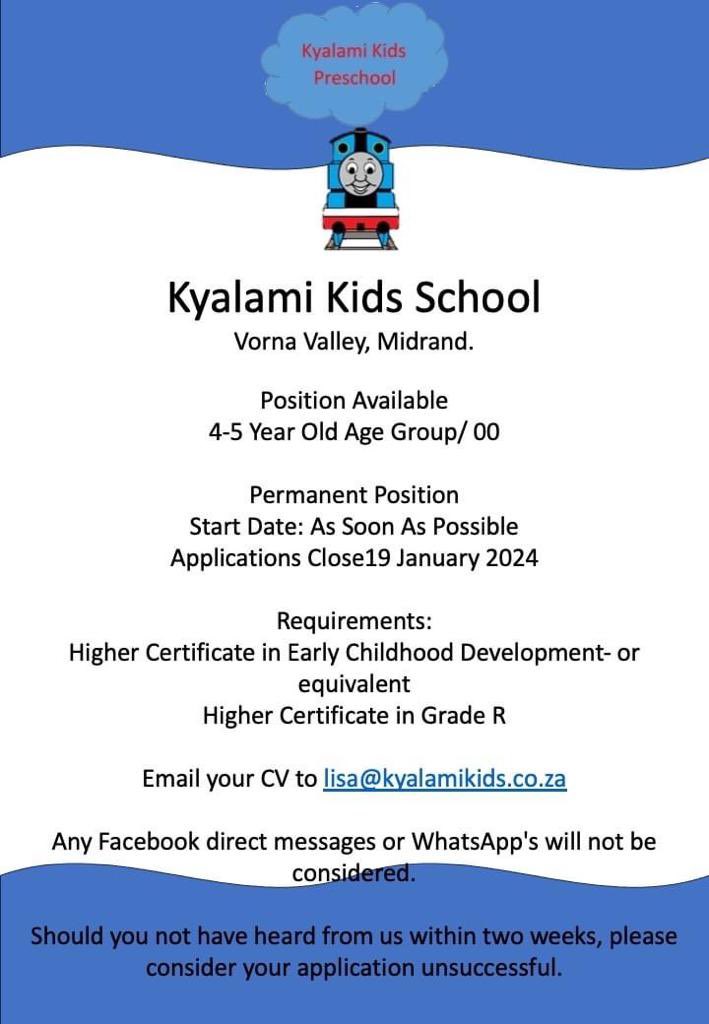 Kyalami Kids
Preschool

Kyalami Kids School
Vorna Valley, Midrand.

Position Available
4-5 Year Old Age Group/ 00

Permanent Position
Start Date: As Soon As Possible
Applications Close19 January 2024

Requirements:
Higher Certificate in Early Childhood Development- or equivalent
Higher Certificate in Grade R

Email your CV to lisa@kyalamikids.co.za

Any Facebook direct messages or WhatsApp's will not be considered.

Should you not have heard from us within two weeks, please consider your application unsuccessful.